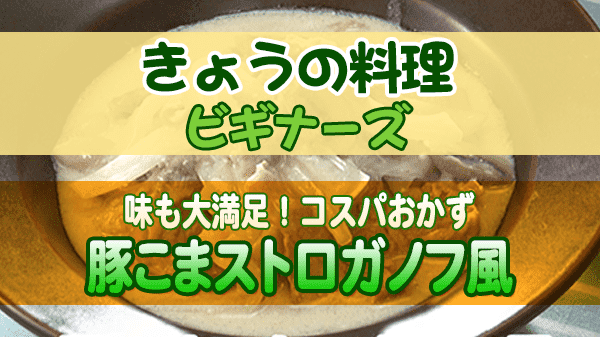 きょうの料理
ビギナーズ

味も大満足！コスパおかず
豚こまストロガノフ風